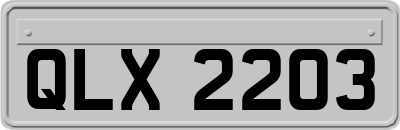 QLX 2203